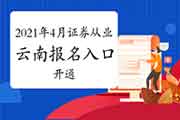 2021年4月证券从业
云南报名入口
开通